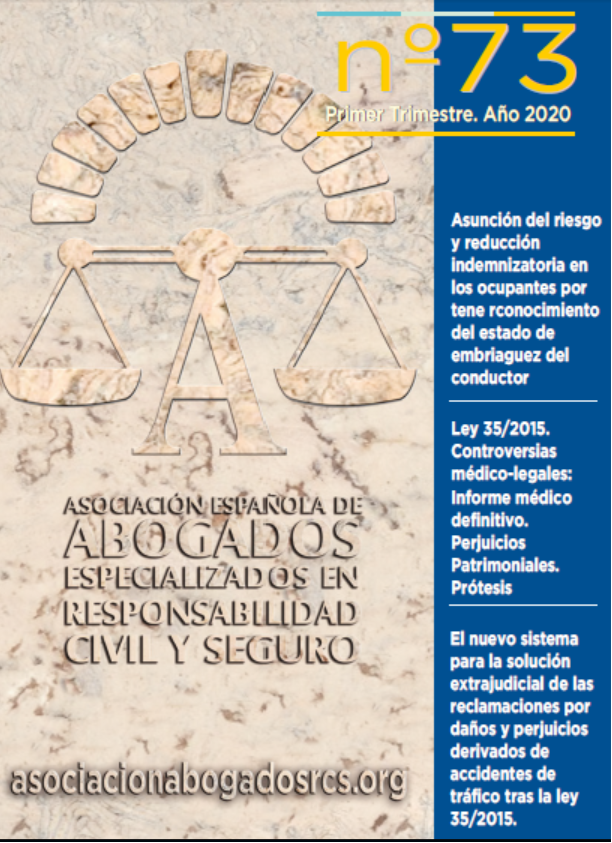 nº73
Primer Trimestre. Año 2020

A

ASOCIACIÓN ESPAÑOLA DE
ABOGADOS
ESPECIALIZADOS EN
RESPONSABILIDAD
CIVIL Y SEGURO

asociacionabogadosrcs.org

Asunción del riesgo y reducción indemnizatoria en los ocupantes por tene rconocimiento del estado de embriaguez del conductor

Ley 35/2015. Controversias médico-legales: Informe médico definitivo. Perjuicios Patrimoniales. Prótesis

El nuevo sistema para la solución extrajudicial de las reclamaciones por daños y perjuicios derivados de accidentes de tráfico tras la ley 35/2015.